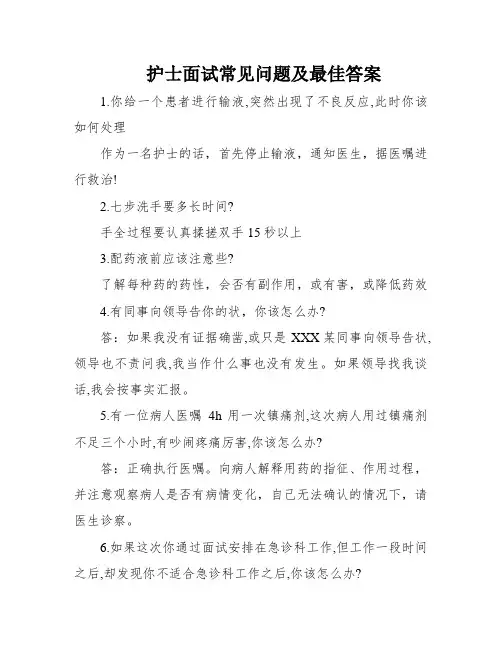 护士面试常见问题及最佳答案

1.你给一个患者进行输液,突然出现了不良反应,此时你该如何处理

作为一名护士的话，首先停止输液，通知医生，据医嘱进行救治!

2.七步洗手要多长时间?

手全过程要认真揉搓双手 15 秒以上

3.配药液前应该注意些?

了解每种药的药性，会否有副作用，或有害，或降低药效

4.有同事向领导告你的状，你该怎么办?

答：如果我没有证据确凿,或只是 XXX 某同事向领导告状,领导也不责问我,我当作什么事也没有发生。如果领导找我谈话,我会按事实汇报。

5.有一位病人医嘱 4h 用一次镇痛剂,这次病人用过镇痛剂不足三个小时,有吵闹疼痛厉害,你该怎么办?

答：正确执行医嘱。向病人解释用药的指征、作用过程，并注意观察病人是否有病情变化，自己无法确认的情况下，请医生诊察。

6.如果这次你通过面试安排在急诊科工作,但工作一段时间之后,却发现你不适合急诊科工作之后,你该怎么办?